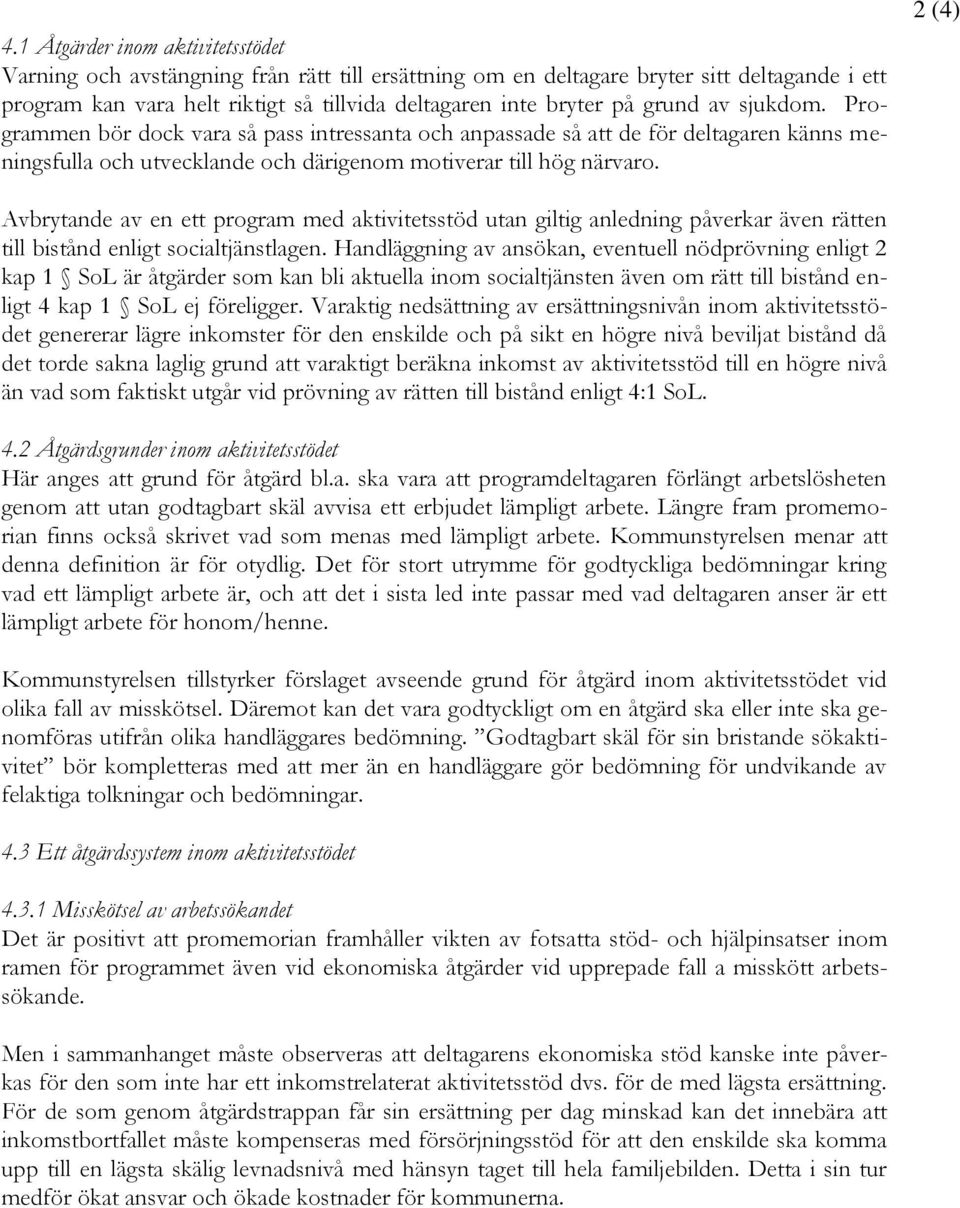 2 (4)

4.1 Åtgärder inom aktivitetsstödet
Varning och avstängning från rätt till ersättning om en deltagare bryter sitt deltagande i ett program kan vara helt riktigt så tillvida deltagaren inte bryter på grund av sjukdom. Programmen bör dock vara så pass intressanta och anpassade så att de för deltagaren känns meningsfulla och utvecklande och därigenom motiverar till hög närvaro.

Avbrytande av en ett program med aktivitetsstöd utan giltig anledning påverkar även rätten till bistånd enligt socialtjänstlagen. Handläggning av ansökan, eventuell nödprövning enligt 2 kap 1 § SoL är åtgärder som kan bli aktuella inom socialtjänsten även om rätt till bistånd enligt 4 kap 1 § SoL ej föreligger. Varaktig nedsättning av ersättningsnivån inom aktivitetsstödet genererar lägre inkomster för den enskilde och på sikt en högre nivå beviljat bistånd då det torde sakna laglig grund att varaktigt beräkna inkomst av aktivitetsstöd till en högre nivå än vad som faktiskt utgår vid prövning av rätten till bistånd enligt 4:1 SoL.

4.2 Åtgärdsgrunder inom aktivitetsstödet
Här anges att grund för åtgärd bl.a. ska vara att programdeltagaren förlängt arbetslösheten genom att utan godtagbart skäl avvisa ett erbjudet lämpligt arbete. Längre fram promemorian finns också skrivet vad som menas med lämpligt arbete. Kommunstyrelsen menar att denna definition är för otydlig. Det för stort utrymme för godtyckliga bedömningar kring vad ett lämpligt arbete är, och att det i sista led inte passar med vad deltagaren anser är ett lämpligt arbete för honom/henne.

Kommunstyrelsen tillstyrker förslaget avseende grund för åtgärd inom aktivitetsstödet vid olika fall av misskötsel. Däremot kan det vara godtyckligt om en åtgärd ska eller inte ska genomföras utifrån olika handläggares bedömning. ”Godtagbart skäl för sin bristande sökaktivitet” bör kompletteras med att mer än en handläggare gör bedömning för undvikande av felaktiga tolkningar och bedömningar.

4.3 Ett åtgärdssystem inom aktivitetsstödet

4.3.1 Misskötsel av arbetssökandet
Det är positivt att promemorian framhåller vikten av fotsatta stöd- och hjälpinsatser inom ramen för programmet även vid ekonomiska åtgärder vid upprepade fall a misskött arbetssökande.

Men i sammanhanget måste observeras att deltagarens ekonomiska stöd kanske inte påverkas för den som inte har ett inkomstrelaterat aktivitetsstöd dvs. för de med lägsta ersättning. För de som genom åtgärdstrappan får sin ersättning per dag minskad kan det innebära att inkomstbortfallet måste kompenseras med försörjningsstöd för att den enskilde ska komma upp till en lägsta skälig levnadsnivå med hänsyn taget till hela familjebilden. Detta i sin tur medför ökat ansvar och ökade kostnader för kommunerna.